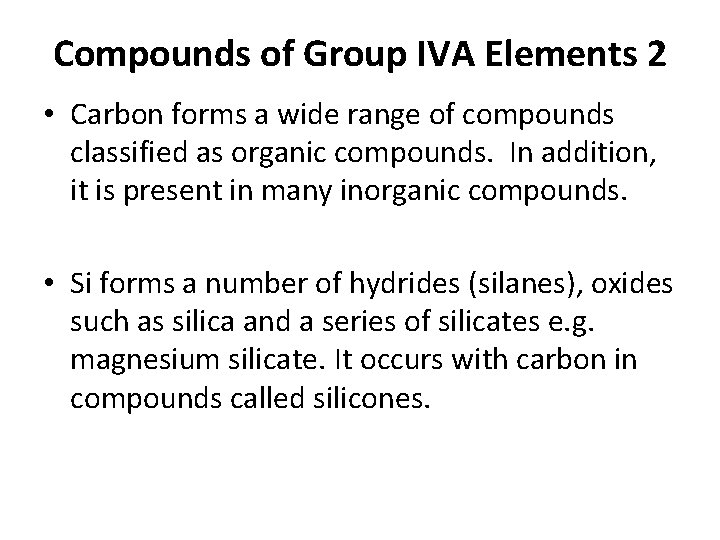 Compounds of Group IVA Elements 2

• Carbon forms a wide range of compounds classified as organic compounds. In addition, it is present in many inorganic compounds.

• Si forms a number of hydrides (silanes), oxides such as silica and a series of silicates e.g. magnesium silicate. It occurs with carbon in compounds called silicones.